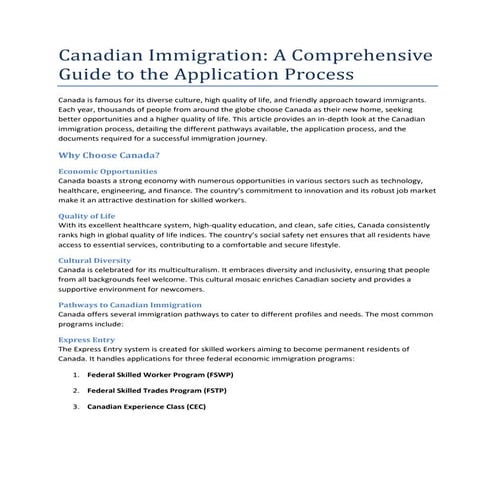 Canadian Immigration: A Comprehensive Guide to the Application Process

Canada is famous for its diverse culture, high quality of life, and friendly approach toward immigrants. Each year, thousands of people from around the globe choose Canada as their new home, seeking better opportunities and a higher quality of life. This article provides an in-depth look at the Canadian immigration process, detailing the different pathways available, the application process, and the documents required for a successful immigration journey.

Why Choose Canada?

Economic Opportunities
Canada boasts a strong economy with numerous opportunities in various sectors such as technology, healthcare, engineering, and finance. The country's commitment to innovation and its robust job market make it an attractive destination for skilled workers.

Quality of Life
With its excellent healthcare system, high-quality education, and clean, safe cities, Canada consistently ranks high in global quality of life indices. The country's social safety net ensures that all residents have access to essential services, contributing to a comfortable and secure lifestyle.

Cultural Diversity
Canada is celebrated for its multiculturalism. It embraces diversity and inclusivity, ensuring that people from all backgrounds feel welcome. This cultural mosaic enriches Canadian society and provides a supportive environment for newcomers.

Pathways to Canadian Immigration
Canada offers several immigration pathways to cater to different profiles and needs. The most common programs include:

Express Entry
The Express Entry system is created for skilled workers aiming to become permanent residents of Canada. It handles applications for three federal economic immigration programs:

1. Federal Skilled Worker Program (FSWP)

2. Federal Skilled Trades Program (FSTP)

3. Canadian Experience Class (CEC)